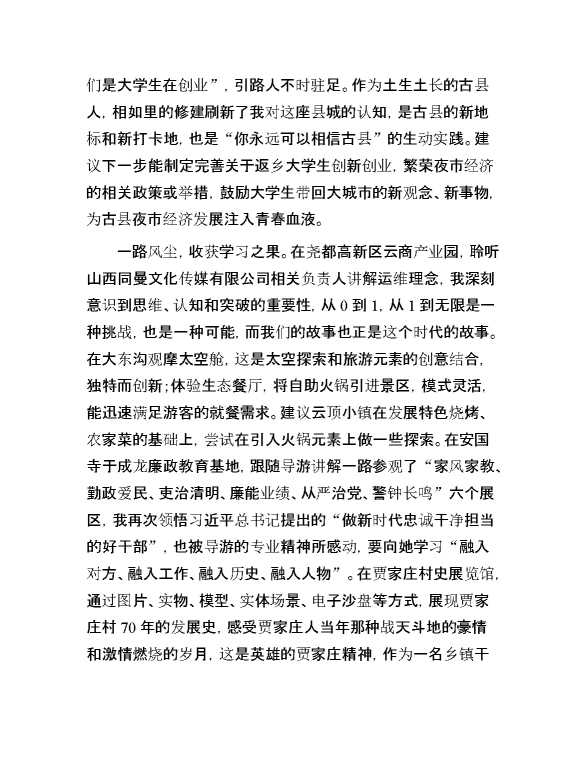 们是大学生在创业”，引路人不时驻足。作为土生土长的古县人，相如里的修建刷新了我对这座县城的认知，是古县的新地标和新打卡地，也是“你永远可以相信古县”的生动实践。建议下一步能制定完善关于返乡大学生创新创业，繁荣夜市经济的相关政策或举措，鼓励大学生带回大城市的新观念、新事物，为古县夜市经济发展注入青春血液。

一路风尘，收获学习之果。在尧都高新区云商产业园，聆听山西同曼文化传媒有限公司相关负责人讲解运维理念，我深刻意识到思维、认知和突破的重要性，从 0 到 1，从 1 到无限是一种挑战，也是一种可能，而我们的故事也正是这个时代的故事。在大东沟观摩太空舱，这是太空探索和旅游元素的创意结合，独特而创新；体验生态餐厅，将自助火锅引进景区，模式灵活，能迅速满足游客的就餐需求。建议云顶小镇在发展特色烧烤、农家菜的基础上，尝试在引入火锅元素上做一些探索。在安国寺于成龙廉政教育基地，跟随导游讲解一路参观了“家风家教、勤政爱民、吏治清明、廉能业绩、从严治党、警钟长鸣”六个展区，我再次领悟习近平总书记提出的“做新时代忠诚干净担当的好干部”，也被导游的专业精神所感动，要向她学习“融入对方、融入工作、融入历史、融入人物”。在贾家庄村史展览馆，通过图片、实物、模型、实体场景、电子沙盘等方式，展现贾家庄村 70 年的发展史，感受贾家庄人当年那种战天斗地的豪情和激情燃烧的岁月，这是英雄的贾家庄精神，作为一名乡镇干